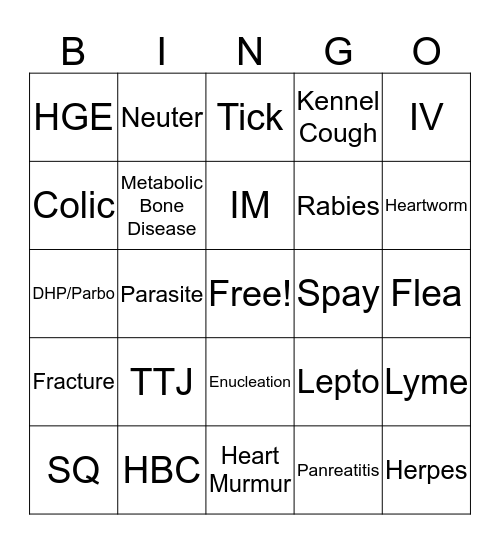 | B | I | N | G | O |
|---|---|---|---|---|
| HGE | Neuter | Tick | Kennel Cough | IV |
| Colic | Metabolic Bone Disease | IM | Rabies | Heartworm |
| DHP/Parbo | Parasite | Free! | Spay | Flea |
| Fracture | TTJ | Enucleation | Lepto | Lyme |
| SQ | HBC | Heart Murmur | Panreatitis | Herpes |